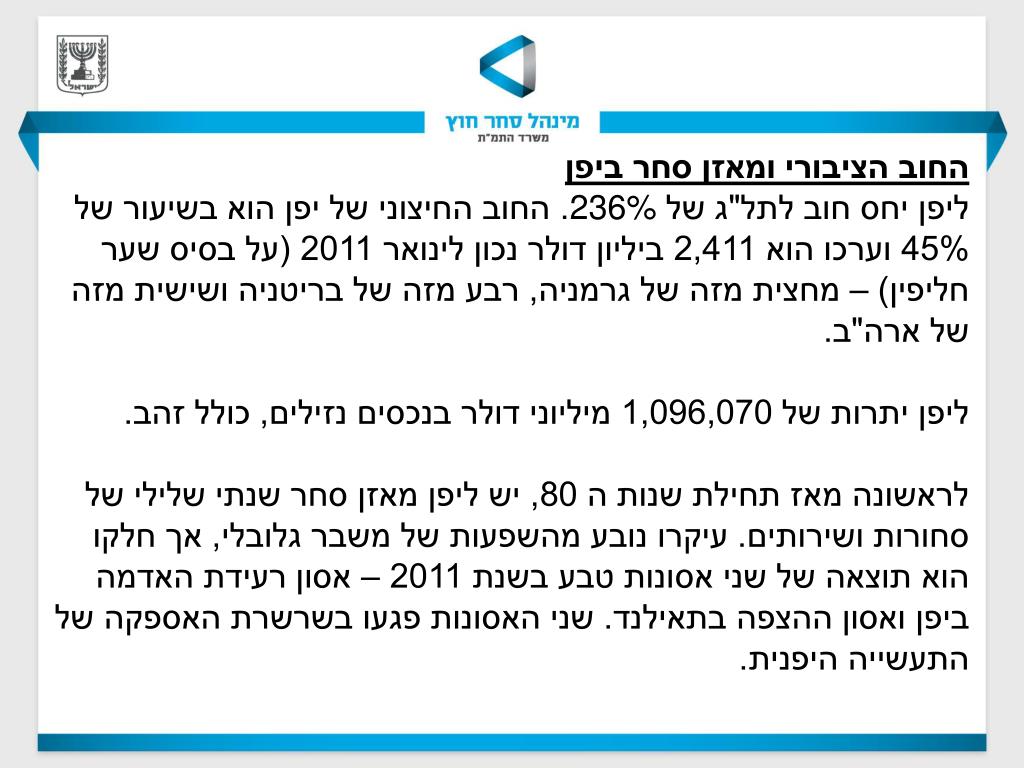 ישראל

מינהל סחר חוץ
משרד התמ"ת

החוב הציבורי ומאזן סחר ביפן
ליפן יחס חוב לתל"ג של 236%. החוב החיצוני של יפן הוא בשיעור של 45% וערכו הוא 2,411 ביליון דולר נכון לינואר 2011 (על בסיס שער חליפין) – מחצית מזה של גרמניה, רבע מזה של בריטניה ושישית מזה של ארה"ב.

ליפן יתרות של 1,096,070 מיליוני דולר בנכסים נזילים, כולל זהב.

לראשונה מאז תחילת שנות ה 80, יש ליפן מאזן סחר שנתי שלילי של סחורות ושירותים. עיקרו נובע מהשפעות של משבר גלובלי, אך חלקו הוא תוצאה של שני אסונות טבע בשנת 2011 – אסון רעידת האדמה ביפן ואסון ההצפה בתאילנד. שני האסונות פגעו בשרשרת האספקה של התעשייה היפנית.